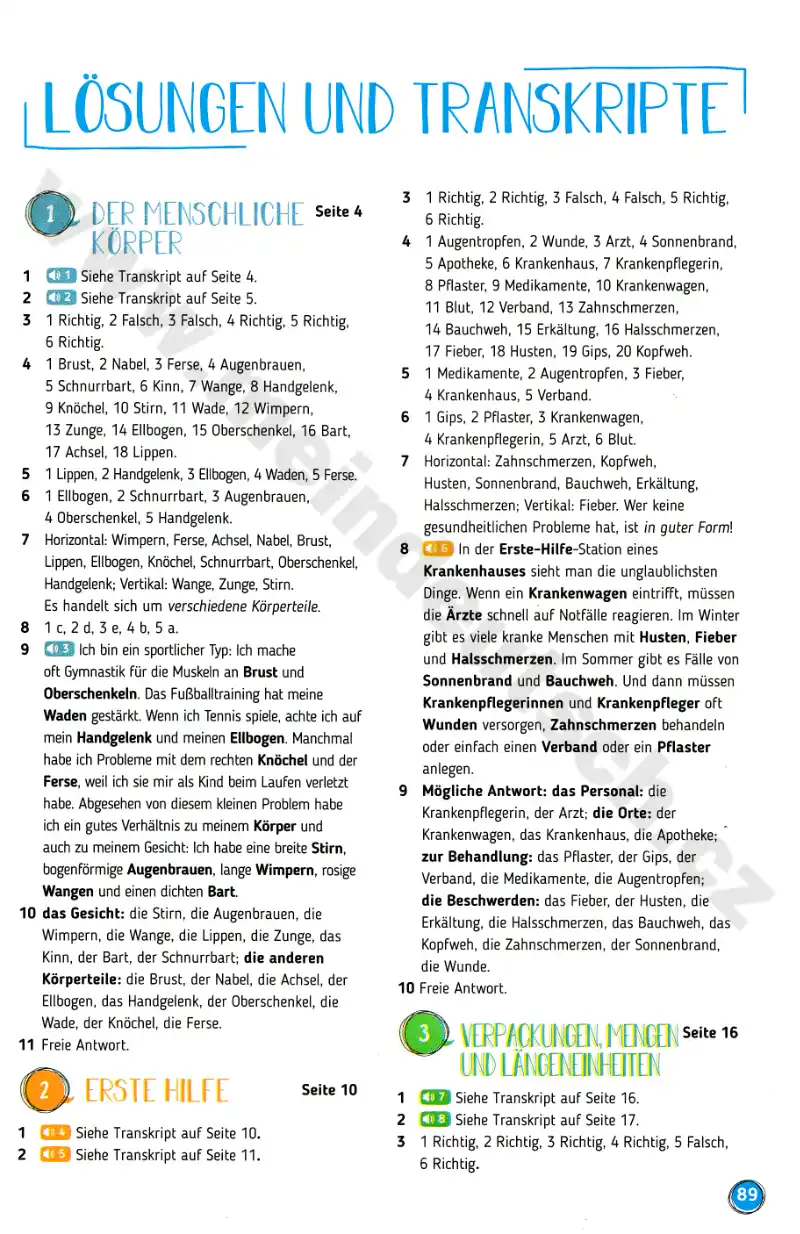 LÖSUNGEN UND TRANSKRIPTE

1 DER MENSCHLICHE KÖRPER Seite 4

1 1 Siehe Transkript auf Seite 4.
2 2 Siehe Transkript auf Seite 5.
3 1 Richtig, 2 Falsch, 3 Falsch, 4 Richtig, 5 Richtig, 6 Richtig.
4 1 Brust, 2 Nabel, 3 Ferse, 4 Augenbrauen, 5 Schnurrbart, 6 Kinn, 7 Wange, 8 Handgelenk, 9 Knöchel, 10 Stirn, 11 Wade, 12 Wimpern, 13 Zunge, 14 Ellbogen, 15 Oberschenkel, 16 Bart, 17 Achsel, 18 Lippen.
5 1 Lippen, 2 Handgelenk, 3 Ellbogen, 4 Waden, 5 Ferse.
6 1 Ellbogen, 2 Schnurrbart, 3 Augenbrauen, 4 Oberschenkel, 5 Handgelenk.
7 Horizontal: Wimpern, Ferse, Achsel, Nabel, Brust, Lippen, Ellbogen, Knöchel, Schnurrbart, Oberschenkel, Handgelenk; Vertikal: Wange, Zunge, Stirn. Es handelt sich um verschiedene Körperteile.
8 1 c, 2 d, 3 e, 4 b, 5 a.
9 3 Ich bin ein sportlicher Typ: Ich mache oft Gymnastik für die Muskeln an Brust und Oberschenkeln. Das Fußballtraining hat meine Waden gestärkt. Wenn ich Tennis spiele, achte ich auf mein Handgelenk und meinen Ellbogen. Manchmal habe ich Probleme mit dem rechten Knöchel und der Ferse, weil ich sie mir als Kind beim Laufen verletzt habe. Abgesehen von diesem kleinen Problem habe ich ein gutes Verhältnis zu meinem Körper und auch zu meinem Gesicht: Ich habe eine breite Stirn, bogenförmige Augenbrauen, lange Wimpern, rosige Wangen und einen dichten Bart.
10 das Gesicht: die Stirn, die Augenbrauen, die Wimpern, die Wange, die Lippen, die Zunge, das Kinn, der Bart, der Schnurrbart; die anderen Körperteile: die Brust, der Nabel, die Achsel, der Ellbogen, das Handgelenk, der Oberschenkel, die Wade, der Knöchel, die Ferse.
11 Freie Antwort.

2 ERSTE HILFE Seite 10

1 4 Siehe Transkript auf Seite 10.
2 5 Siehe Transkript auf Seite 11.
3 1 Richtig, 2 Richtig, 3 Falsch, 4 Falsch, 5 Richtig, 6 Richtig.
4 1 Augentropfen, 2 Wunde, 3 Arzt, 4 Sonnenbrand, 5 Apotheke, 6 Krankenhaus, 7 Krankenpflegerin, 8 Pflaster, 9 Medikamente, 10 Krankenwagen, 11 Blut, 12 Verband, 13 Zahnschmerzen, 14 Bauchweh, 15 Erkältung, 16 Halsschmerzen, 17 Fieber, 18 Husten, 19 Gips, 20 Kopfweh.
5 1 Medikamente, 2 Augentropfen, 3 Fieber, 4 Krankenhaus, 5 Verband.
6 1 Gips, 2 Pflaster, 3 Krankenwagen, 4 Krankenpflegerin, 5 Arzt, 6 Blut.
7 Horizontal: Zahnschmerzen, Kopfweh, Husten, Sonnenbrand, Bauchweh, Erkältung, Halsschmerzen; Vertikal: Fieber. Wer keine gesundheitlichen Probleme hat, ist in guter Form!
8 6 In der Erste-Hilfe-Station eines Krankenhauses sieht man die unglaublichsten Dinge. Wenn ein Krankenwagen eintrifft, müssen die Ärzte schnell auf Notfälle reagieren. Im Winter gibt es viele kranke Menschen mit Husten, Fieber und Halsschmerzen. Im Sommer gibt es Fälle von Sonnenbrand und Bauchweh. Und dann müssen Krankenpflegerinnen und Krankenpfleger oft Wunden versorgen, Zahnschmerzen behandeln oder einfach einen Verband oder ein Pflaster anlegen.
9 Mögliche Antwort: das Personal: die Krankenpflegerin, der Arzt; die Orte: der Krankenwagen, das Krankenhaus, die Apotheke; zur Behandlung: das Pflaster, der Gips, der Verband, die Medikamente, die Augentropfen; die Beschwerden: das Fieber, der Husten, die Erkältung, die Halsschmerzen, das Bauchweh, das Kopfweh, die Zahnschmerzen, der Sonnenbrand, die Wunde.
10 Freie Antwort.

3 VERPACKUNGEN, MENGEN UND LÄNGENEINHEITEN Seite 16

1 7 Siehe Transkript auf Seite 16.
2 8 Siehe Transkript auf Seite 17.
3 1 Richtig, 2 Richtig, 3 Richtig, 4 Richtig, 5 Falsch, 6 Richtig.

89